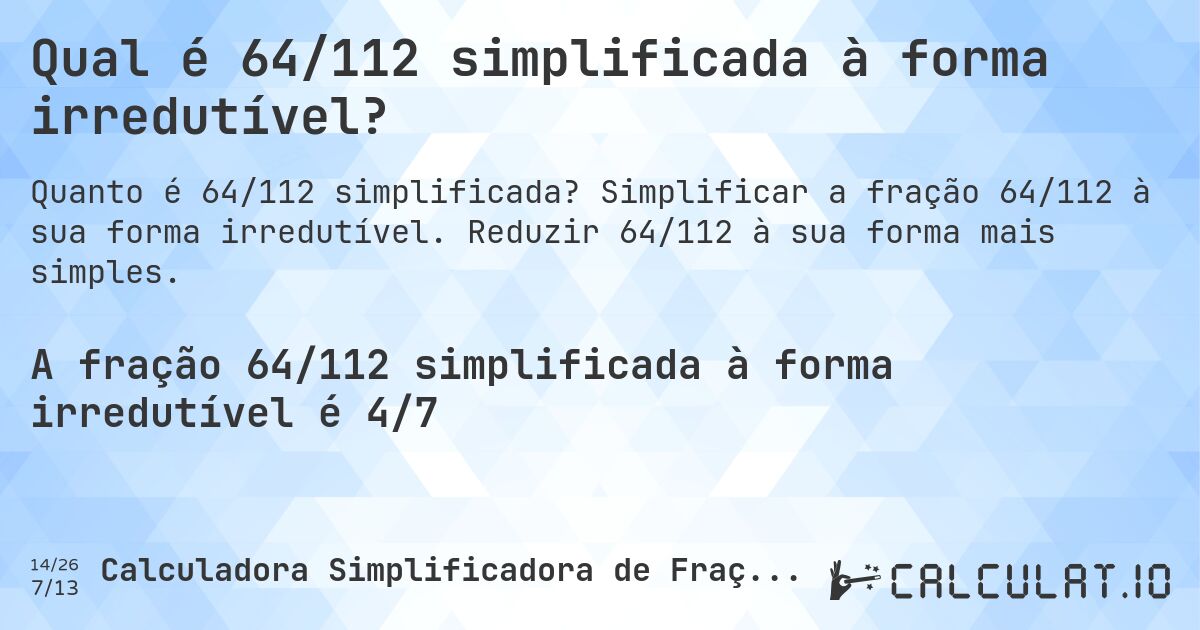 Qual é 64/112 simplificada à forma irredutível?

Quanto é 64/112 simplificada? Simplificar a fração 64/112 à sua forma irredutível. Reduzir 64/112 à sua forma mais simples.

A fração 64/112 simplificada à forma irredutível é 4/7

14/26
7/13
Calculadora Simplificadora de Fraç...

CALCULAT.IO